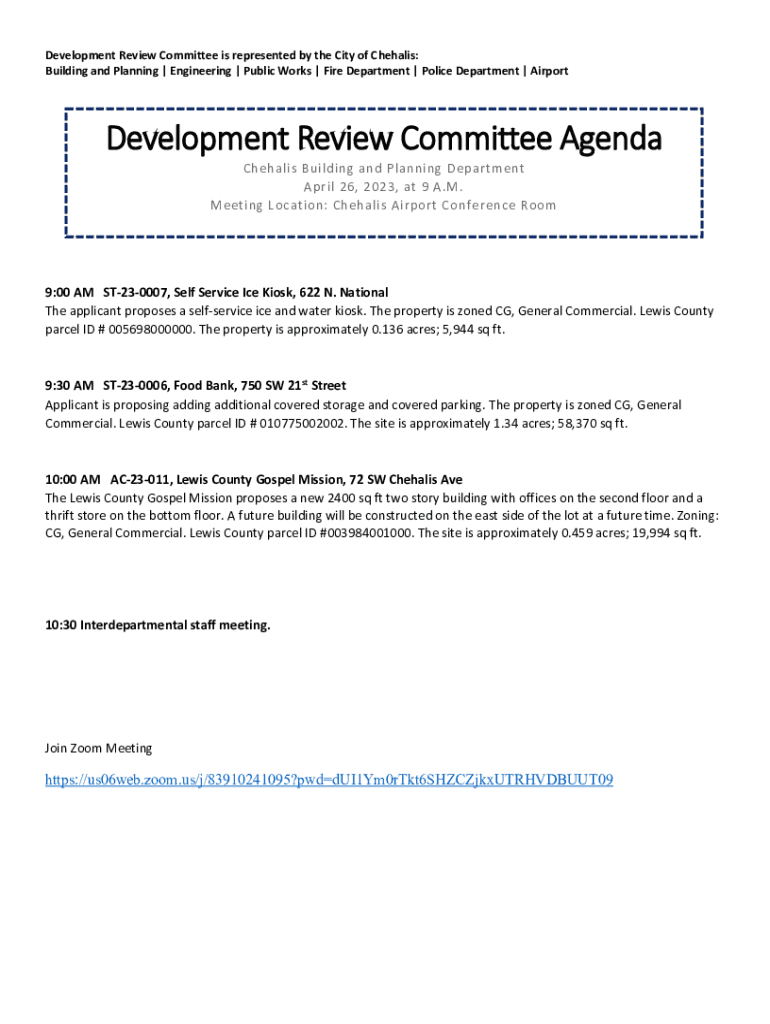 Development Review Committee is represented by the City of Chehalis:
Building and Planning | Engineering | Public Works | Fire Department | Police Department | Airport

Development Review Committee Agenda
Chehalis Building and Planning Department
April 26, 2023, at 9 A.M.
Meeting Location: Chehalis Airport Conference Room

9:00 AM ST-23-0007, Self Service Ice Kiosk, 622 N. National
The applicant proposes a self-service ice and water kiosk. The property is zoned CG, General Commercial. Lewis County parcel ID # 005698000000. The property is approximately 0.136 acres; 5,944 sq ft.

9:30 AM ST-23-0006, Food Bank, 750 SW 21$^{st}$ Street
Applicant is proposing adding additional covered storage and covered parking. The property is zoned CG, General Commercial. Lewis County parcel ID # 010775002002. The site is approximately 1.34 acres; 58,370 sq ft.

10:00 AM AC-23-011, Lewis County Gospel Mission, 72 SW Chehalis Ave
The Lewis County Gospel Mission proposes a new 2400 sq ft two story building with offices on the second floor and a thrift store on the bottom floor. A future building will be constructed on the east side of the lot at a future time. Zoning: CG, General Commercial. Lewis County parcel ID #003984001000. The site is approximately 0.459 acres; 19,994 sq ft.

10:30 Interdepartmental staff meeting.

Join Zoom Meeting

https://us06web.zoom.us/j/83910241095?pwd=dUI1Ym0rTkt6SHZCZjkxUTRHVDBUUT09